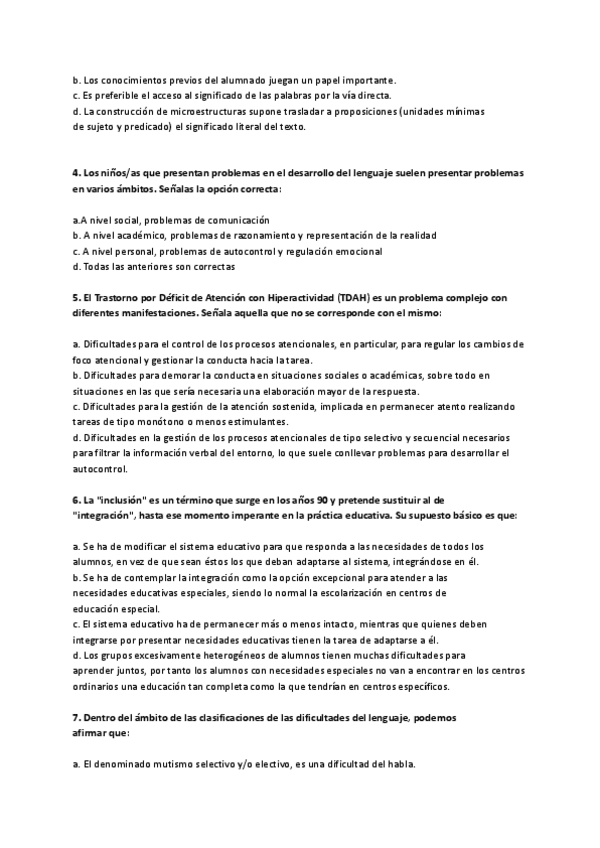 b. Los conocimientos previos del alumnado juegan un papel importante.
c. Es preferible el acceso al significado de las palabras por la vía directa.
d. La construcción de microestructuras supone trasladar a proposiciones (unidades mínimas de sujeto y predicado) el significado literal del texto.

4. Los niños/as que presentan problemas en el desarrollo del lenguaje suelen presentar problemas en varios ámbitos. Señalas la opción correcta:

a.A nivel social, problemas de comunicación
b. A nivel académico, problemas de razonamiento y representación de la realidad
c. A nivel personal, problemas de autocontrol y regulación emocional
d. Todas las anteriores son correctas

5. El Trastorno por Déficit de Atención con Hiperactividad (TDAH) es un problema complejo con diferentes manifestaciones. Señala aquella que no se corresponde con el mismo:

a. Dificultades para el control de los procesos atencionales, en particular, para regular los cambios de foco atencional y gestionar la conducta hacia la tarea.
b. Dificultades para demorar la conducta en situaciones sociales o académicas, sobre todo en situaciones en las que sería necesaria una elaboración mayor de la respuesta.
c. Dificultades para la gestión de la atención sostenida, implicada en permanecer atento realizando tareas de tipo monótono o menos estimulantes.
d. Dificultades en la gestión de los procesos atencionales de tipo selectivo y secuencial necesarios para filtrar la información verbal del entorno, lo que suele conllevar problemas para desarrollar el autocontrol.

6. La "inclusión" es un término que surge en los años 90 y pretende sustituir al de "integración", hasta ese momento imperante en la práctica educativa. Su supuesto básico es que:

a. Se ha de modificar el sistema educativo para que responda a las necesidades de todos los alumnos, en vez de que sean éstos los que deban adaptarse al sistema, integrándose en él.
b. Se ha de contemplar la integración como la opción excepcional para atender a las necesidades educativas especiales, siendo lo normal la escolarización en centros de educación especial.
c. El sistema educativo ha de permanecer más o menos intacto, mientras que quienes deben integrarse por presentar necesidades educativas tienen la tarea de adaptarse a él.
d. Los grupos excesivamente heterogéneos de alumnos tienen muchas dificultades para aprender juntos, por tanto los alumnos con necesidades especiales no van a encontrar en los centros ordinarios una educación tan completa como la que tendrían en centros específicos.

7. Dentro del ámbito de las clasificaciones de las dificultades del lenguaje, podemos afirmar que:

a. El denominado mutismo selectivo y/o electivo, es una dificultad del habla.